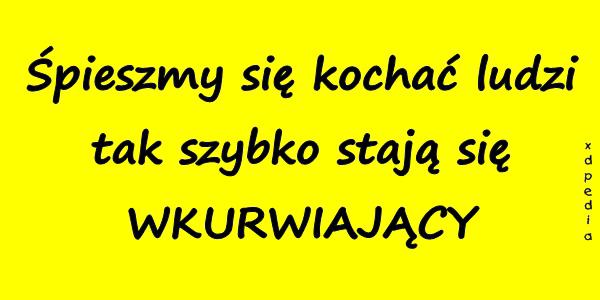 Śpieszmy się kochać ludzi tak szybko stają się WKURWIAJĄCY

xdpedia